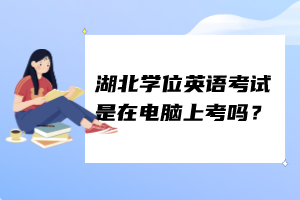 湖北学位英语考试是在电脑上考吗？